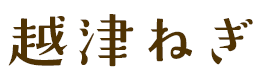 越津ねぎ